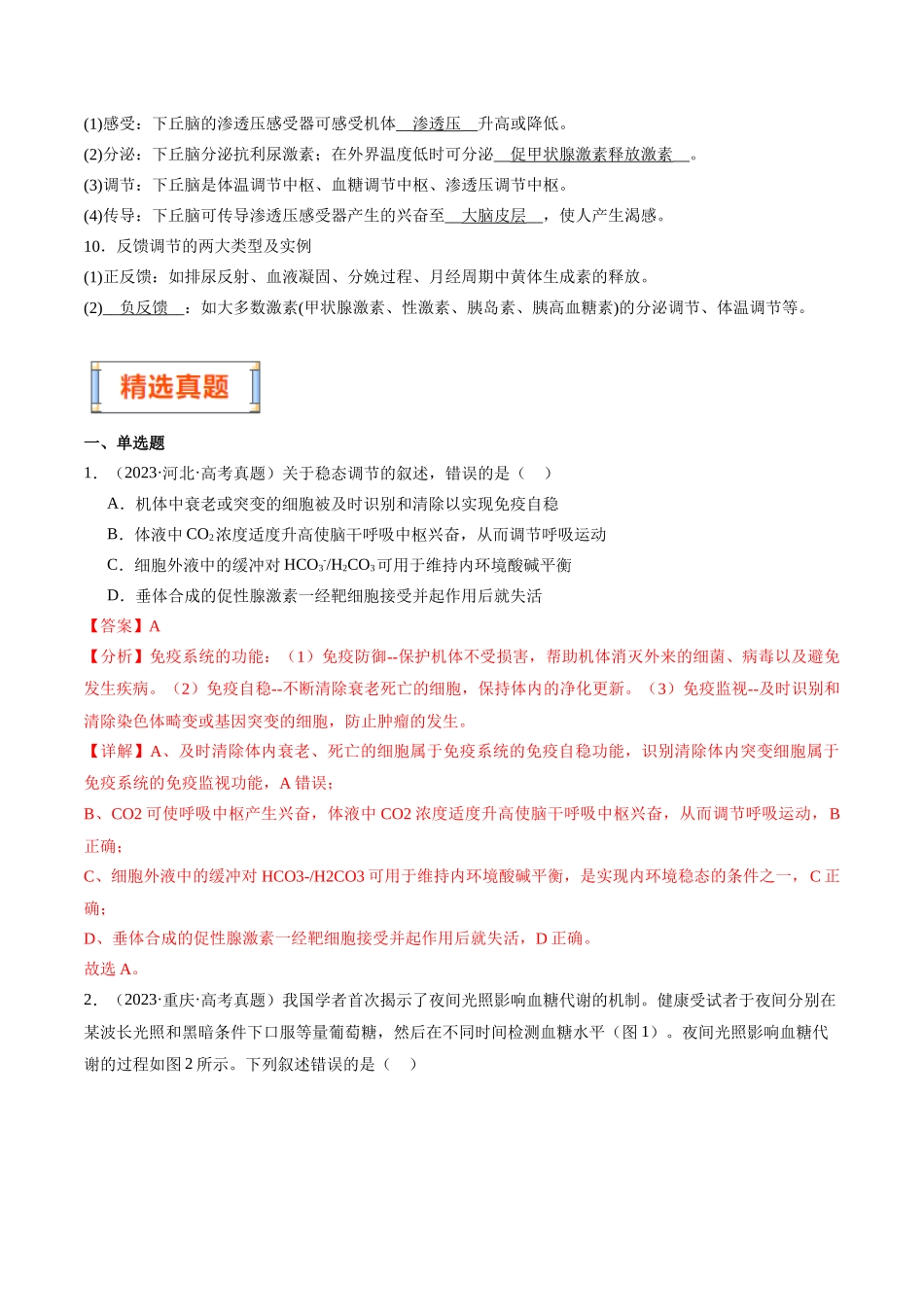 (1)感受：下丘脑的渗透压感受器可感受机体渗透压升高或降低。

(2)分泌：下丘脑分泌抗利尿激素；在外界温度低时可分泌促甲状腺激素释放激素。

(3)调节：下丘脑是体温调节中枢、血糖调节中枢、渗透压调节中枢。

(4)传导：下丘脑可传导渗透压感受器产生的兴奋至大脑皮层，使人产生渴感。

10．反馈调节的两大类型及实例

(1)正反馈：如排尿反射、血液凝固、分娩过程、月经周期中黄体生成素的释放。

(2)负反馈：如大多数激素(甲状腺激素、性激素、胰岛素、胰高血糖素)的分泌调节、体温调节等。

精选真题

一、单选题

1．（2023·河北·高考真题）关于稳态调节的叙述，错误的是（　）

A．机体中衰老或突变的细胞被及时识别和清除以实现免疫自稳

B．体液中$CO_2$浓度适度升高使脑干呼吸中枢兴奋，从而调节呼吸运动

C．细胞外液中的缓冲对$HCO_3^-/H_2CO_3$可用于维持内环境酸碱平衡

D．垂体合成的促性腺激素一经靶细胞接受并起作用后就失活

【答案】A

【分析】免疫系统的功能：（1）免疫防御--保护机体不受损害，帮助机体消灭外来的细菌、病毒以及避免发生疾病。（2）免疫自稳--不断清除衰老死亡的细胞，保持体内的净化更新。（3）免疫监视--及时识别和清除染色体畸变或基因突变的细胞，防止肿瘤的发生。

【详解】A、及时清除体内衰老、死亡的细胞属于免疫系统的免疫自稳功能，识别清除体内突变细胞属于免疫系统的免疫监视功能，A错误；

B、CO2可使呼吸中枢产生兴奋，体液中CO2浓度适度升高使脑干呼吸中枢兴奋，从而调节呼吸运动，B正确；

C、细胞外液中的缓冲对HCO3-/H2CO3可用于维持内环境酸碱平衡，是实现内环境稳态的条件之一，C正确；

D、垂体合成的促性腺激素一经靶细胞接受并起作用后就失活，D正确。

故选A。

2．（2023·重庆·高考真题）我国学者首次揭示了夜间光照影响血糖代谢的机制。健康受试者于夜间分别在某波长光照和黑暗条件下口服等量葡萄糖，然后在不同时间检测血糖水平（图1）。夜间光照影响血糖代谢的过程如图2所示。下列叙述错误的是（　）